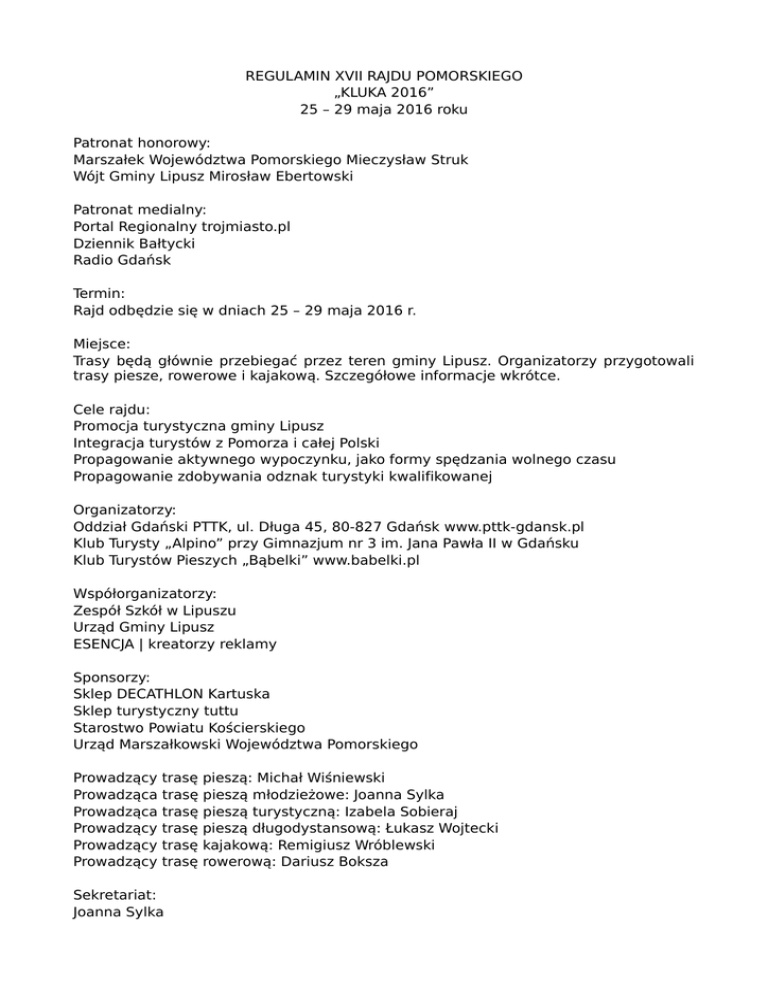 REGULAMIN XVII RAJDU POMORSKIEGO
„KLUKA 2016”
25 – 29 maja 2016 roku

Patronat honorowy:
Marszałek Województwa Pomorskiego Mieczysław Struk
Wójt Gminy Lipusz Mirosław Ebertowski

Patronat medialny:
Portal Regionalny trojmiasto.pl
Dziennik Bałtycki
Radio Gdańsk

Termin:
Rajd odbędzie się w dniach 25 – 29 maja 2016 r.

Miejsce:
Trasy będą głównie przebiegać przez teren gminy Lipusz. Organizatorzy przygotowali trasy piesze, rowerowe i kajakową. Szczegółowe informacje wkrótce.

Cele rajdu:
Promocja turystyczna gminy Lipusz
Integracja turystów z Pomorza i całej Polski
Propagowanie aktywnego wypoczynku, jako formy spędzania wolnego czasu
Propagowanie zdobywania odznak turystyki kwalifikowanej

Organizatorzy:
Oddział Gdański PTTK, ul. Długa 45, 80-827 Gdańsk www.pttk-gdansk.pl
Klub Turysty „Alpino” przy Gimnazjum nr 3 im. Jana Pawła II w Gdańsku
Klub Turystów Pieszych „Bąbelki” www.babelki.pl

Współorganizatorzy:
Zespół Szkół w Lipuszu
Urząd Gminy Lipusz
ESENCJA | kreatorzy reklamy

Sponsorzy:
Sklep DECATHLON Kartuska
Sklep turystyczny tuttu
Starostwo Powiatu Kościerskiego
Urząd Marszałkowski Województwa Pomorskiego

Prowadzący trasę pieszą: Michał Wiśniewski
Prowadząca trasę pieszą młodzieżowe: Joanna Sylka
Prowadząca trasę pieszą turystyczną: Izabela Sobieraj
Prowadzący trasę pieszą długodystansową: Łukasz Wojtecki
Prowadzący trasę kajakową: Remigiusz Wróblewski
Prowadzący trasę rowerową: Dariusz Boksza

Sekretariat:
Joanna Sylka